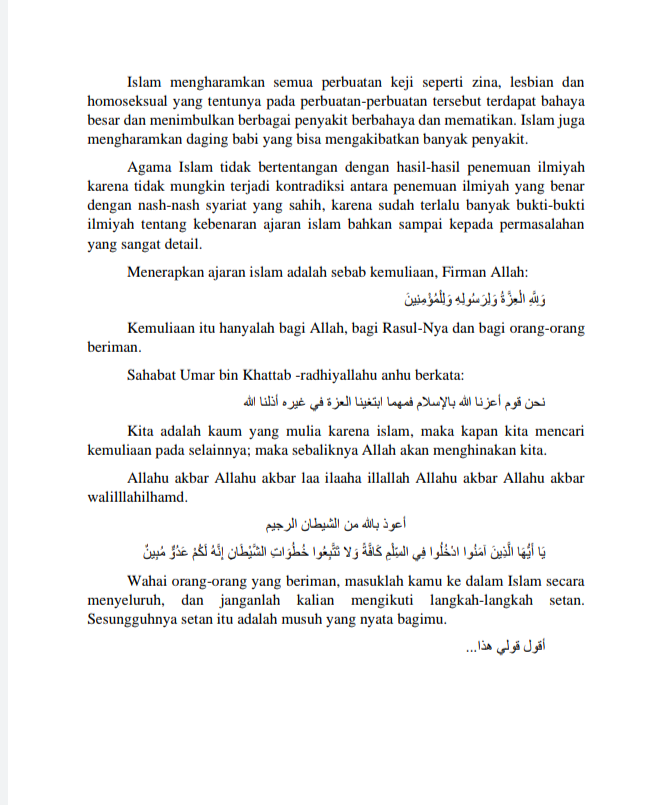 Islam mengharamkan semua perbuatan keji seperti zina, lesbian dan homoseksual yang tentunya pada perbuatan-perbuatan tersebut terdapat bahaya besar dan menimbulkan berbagai penyakit berbahaya dan mematikan. Islam juga mengharamkan daging babi yang bisa mengakibatkan banyak penyakit.

Agama Islam tidak bertentangan dengan hasil-hasil penemuan ilmiyah karena tidak mungkin terjadi kontradiksi antara penemuan ilmiyah yang benar dengan nash-nash syariat yang sahih, karena sudah terlalu banyak bukti-bukti ilmiyah tentang kebenaran ajaran islam bahkan sampai kepada permasalahan yang sangat detail.

Menerapkan ajaran islam adalah sebab kemuliaan, Firman Allah:

وَلِلَّهِ الْعِزَّةُ وَلِرَسُولِهِ وَلِلْمُؤْمِنِينَ

Kemuliaan itu hanyalah bagi Allah, bagi Rasul-Nya dan bagi orang-orang beriman.

Sahabat Umar bin Khattab -radhiyallahu anhu berkata:

نحن قوم أعزنا الله بالإسلام فمهما ابتغينا العزة في غيره أذلنا الله

Kita adalah kaum yang mulia karena islam, maka kapan kita mencari kemuliaan pada selainnya; maka sebaliknya Allah akan menghinakan kita.

Allahu akbar Allahu akbar laa ilaaha illallah Allahu akbar Allahu akbar walilllahilhamd.

أعوذ بالله من الشيطان الرجيم

يَا أَيُّهَا الَّذِينَ آمَنُوا ادْخُلُوا فِي السِّلْمِ كَافَّةً وَلَا تَتَّبِعُوا خُطُوَاتِ الشَّيْطَانِ إِنَّهُ لَكُمْ عَدُوٌّ مُبِينٌ

Wahai orang-orang yang beriman, masuklah kamu ke dalam Islam secara menyeluruh, dan janganlah kalian mengikuti langkah-langkah setan. Sesungguhnya setan itu adalah musuh yang nyata bagimu.

أقول قولي هذا...